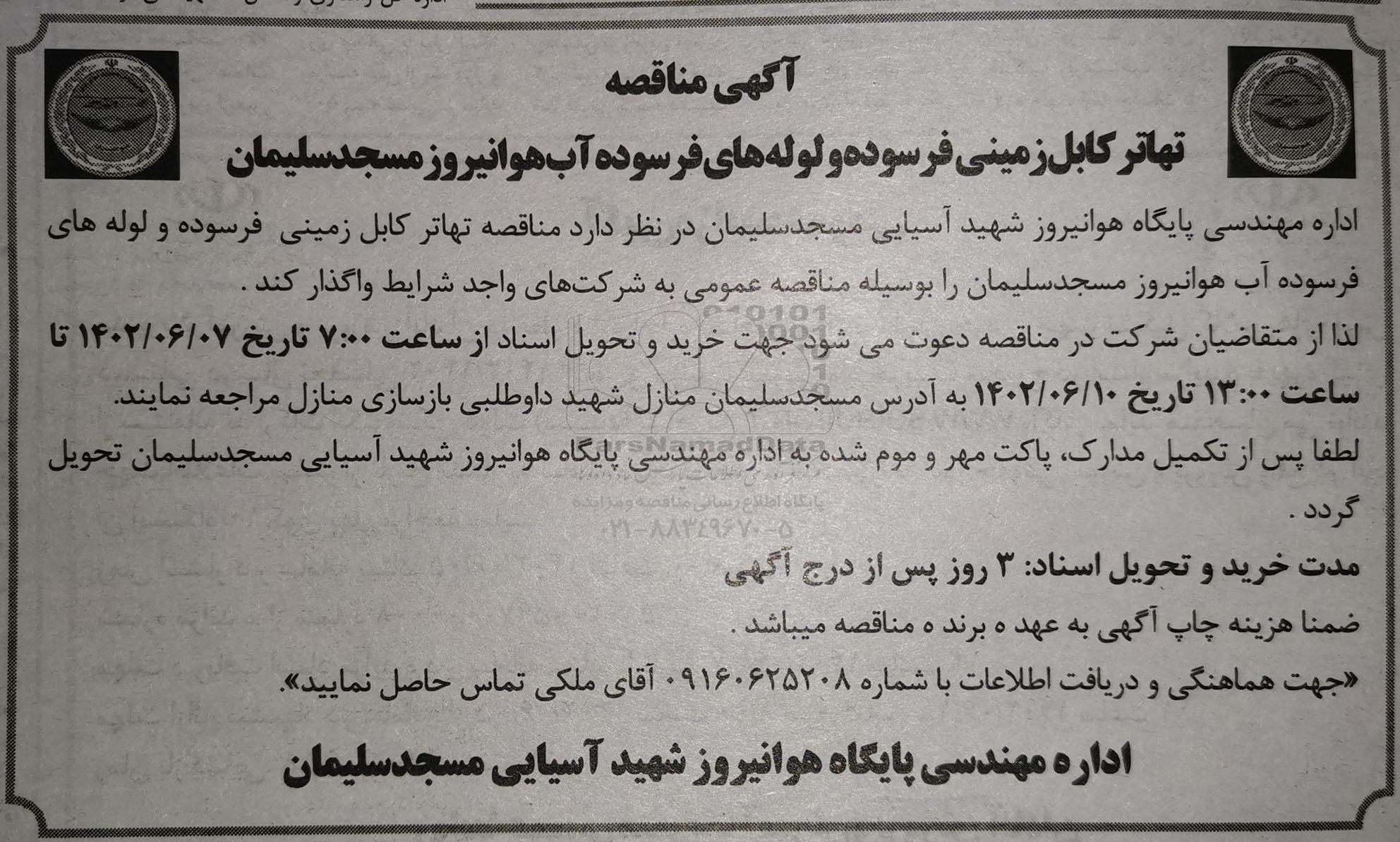 آگهی مناقصه

تهاتر کابل زمینی فرسوده و لوله‌های فرسوده آب هوانیروز مسجدسلیمان

اداره مهندسی پایگاه هوانیروز شهید آسیایی مسجدسلیمان در نظر دارد مناقصه تهاتر کابل زمینی فرسوده و لوله های فرسوده آب هوانیروز مسجدسلیمان را بوسیله مناقصه عمومی به شرکت‌های واجد شرایط واگذار کند .

لذا از متقاضیان شرکت در مناقصه دعوت می شود جهت خرید و تحویل اسناد از ساعت ۷:۰۰ تاریخ ۱۴۰۲/۰۶/۰۷ تا ساعت ۱۳:۰۰ تاریخ ۱۴۰۲/۰۶/۱۰ به آدرس مسجدسلیمان منازل شهید داوطلبی بازسازی منازل مراجعه نمایند.

لطفا پس از تکمیل مدارک، پاکت مهر و موم شده به اداره مهندسی پایگاه هوانیروز شهید آسیایی مسجدسلیمان تحویل گردد .

مدت خرید و تحویل اسناد: ۳ روز پس از درج آگهی

ضمنا هزینه چاپ آگهی به عهد ه برند ه مناقصه میباشد .

«جهت هماهنگی و دریافت اطلاعات با شماره ۰۹۱۶۰۶۲۵۲۰۸ آقای ملکی تماس حاصل نمایید».

اداره مهندسی پایگاه هوانیروز شهید آسیایی مسجدسلیمان

ParsNamadData
پایگاه اطلاع رسانی مناقصه و مزایده
۰۲۱-۸۸۳۴۹۶۷۰-۵